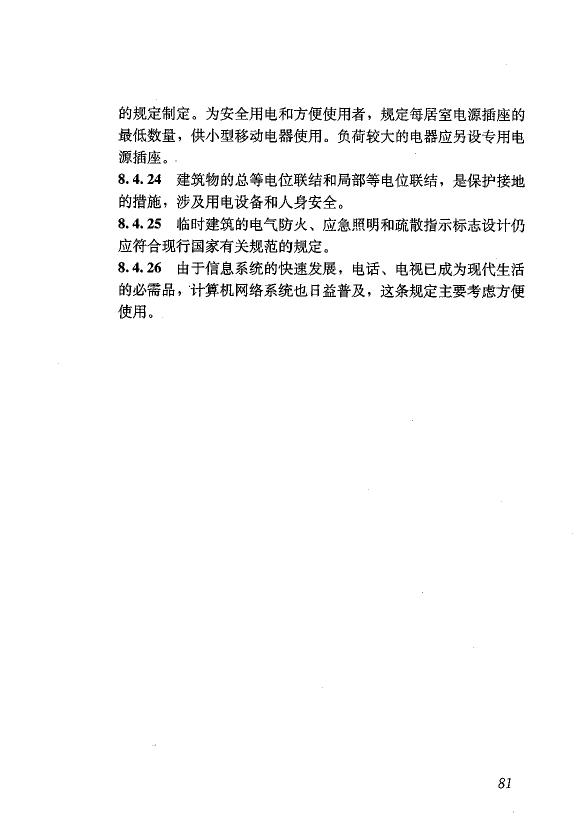 的规定制定。为安全用电和方便使用者，规定每居室电源插座的最低数量，供小型移动电器使用。负荷较大的电器应另设专用电源插座。

8.4.24 建筑物的总等电位联结和局部等电位联结，是保护接地的措施，涉及用电设备和人身安全。

8.4.25 临时建筑的电气防火、应急照明和疏散指示标志设计仍应符合现行国家有关规范的规定。

8.4.26 由于信息系统的快速发展，电话、电视已成为现代生活的必需品，计算机网络系统也日益普及，这条规定主要考虑方便使用。

81